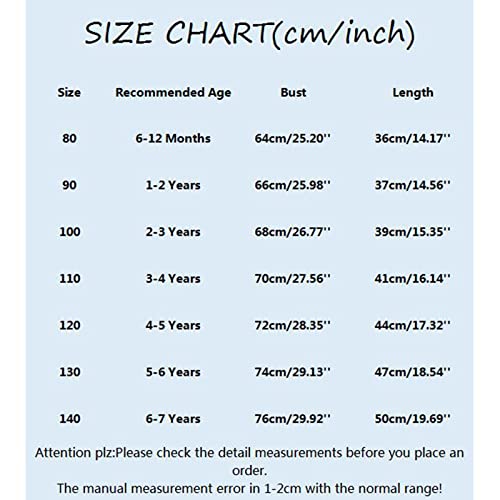 SIZE CHART(cm/inch)

| Size | Recommended Age | Bust | Length |
|---|---|---|---|
| 80 | 6-12 Months | 64cm/25.20'' | 36cm/14.17'' |
| 90 | 1-2 Years | 66cm/25.98'' | 37cm/14.56'' |
| 100 | 2-3 Years | 68cm/26.77'' | 39cm/15.35'' |
| 110 | 3-4 Years | 70cm/27.56'' | 41cm/16.14'' |
| 120 | 4-5 Years | 72cm/28.35'' | 44cm/17.32'' |
| 130 | 5-6 Years | 74cm/29.13'' | 47cm/18.54'' |
| 140 | 6-7 Years | 76cm/29.92'' | 50cm/19.69'' |

Attention plz:Please check the detail measurements before you place an order.
The manual measurement error in 1-2cm with the normal range!